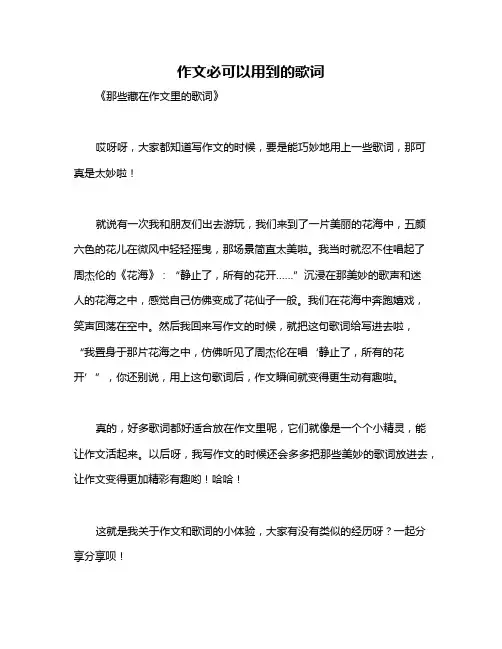 作文必可以用到的歌词

《那些藏在作文里的歌词》

哎呀呀，大家都知道写作文的时候，要是能巧妙地用上一些歌词，那可真是太妙啦！

就说有一次我和朋友们出去游玩，我们来到了一片美丽的花海中，五颜六色的花儿在微风中轻轻摇曳，那场景简直太美啦。我当时就忍不住唱起了周杰伦的《花海》：“静止了，所有的花开……”沉浸在那美妙的歌声和迷人的花海之中，感觉自己仿佛变成了花仙子一般。我们在花海中奔跑嬉戏，笑声回荡在空中。然后我回来写作文的时候，就把这句歌词给写进去啦，“我置身于那片花海之中，仿佛听见了周杰伦在唱‘静止了，所有的花开’”，你还别说，用上这句歌词后，作文瞬间就变得更生动有趣啦。

真的，好多歌词都好适合放在作文里呢，它们就像是一个个小精灵，能让作文活起来。以后呀，我写作文的时候还会多多把那些美妙的歌词放进去，让作文变得更加精彩有趣哟！哈哈！

这就是我关于作文和歌词的小体验，大家有没有类似的经历呀？一起分享分享呗！